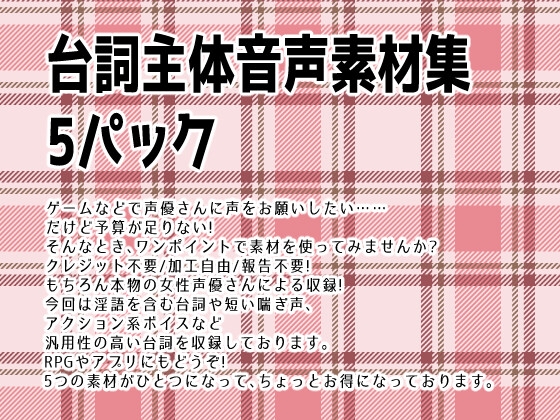 台詞主体音声素材集
5パック

ゲームなどで声優さんに声をお願いしたい……
だけど予算が足りない!
そんなとき、ワンポイントで素材を使ってみませんか?
クレジット不要/加工自由/報告不要!
もちろん本物の女性声優さんによる収録!
今回は淫語を含む台詞や短い喘ぎ声、
アクション系ボイスなど
汎用性の高い台詞を収録しております。
RPGやアプリにもどうぞ!
5つの素材がひとつになって、ちょっとお得になっております。